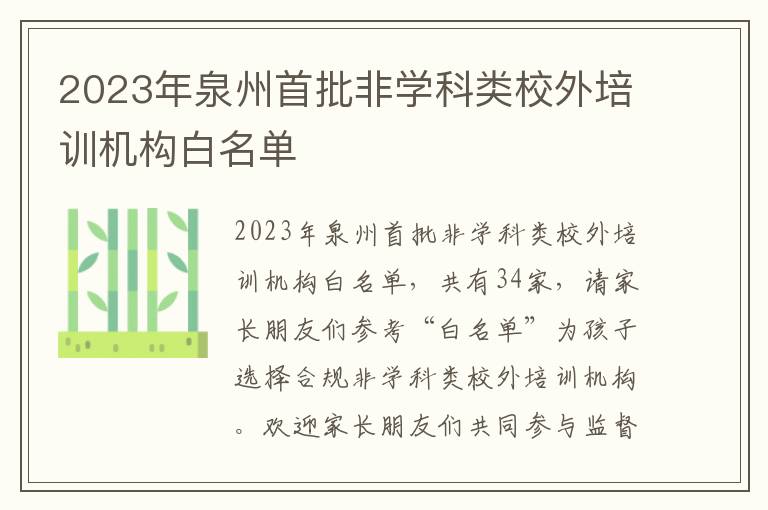 2023年泉州首批非学科类校外培训机构白名单

2023年泉州首批非学科类校外培训机构白名单，共有34家，请家长朋友们参考“白名单”为孩子选择合规非学科类校外培训机构。欢迎家长朋友们共同参与监督